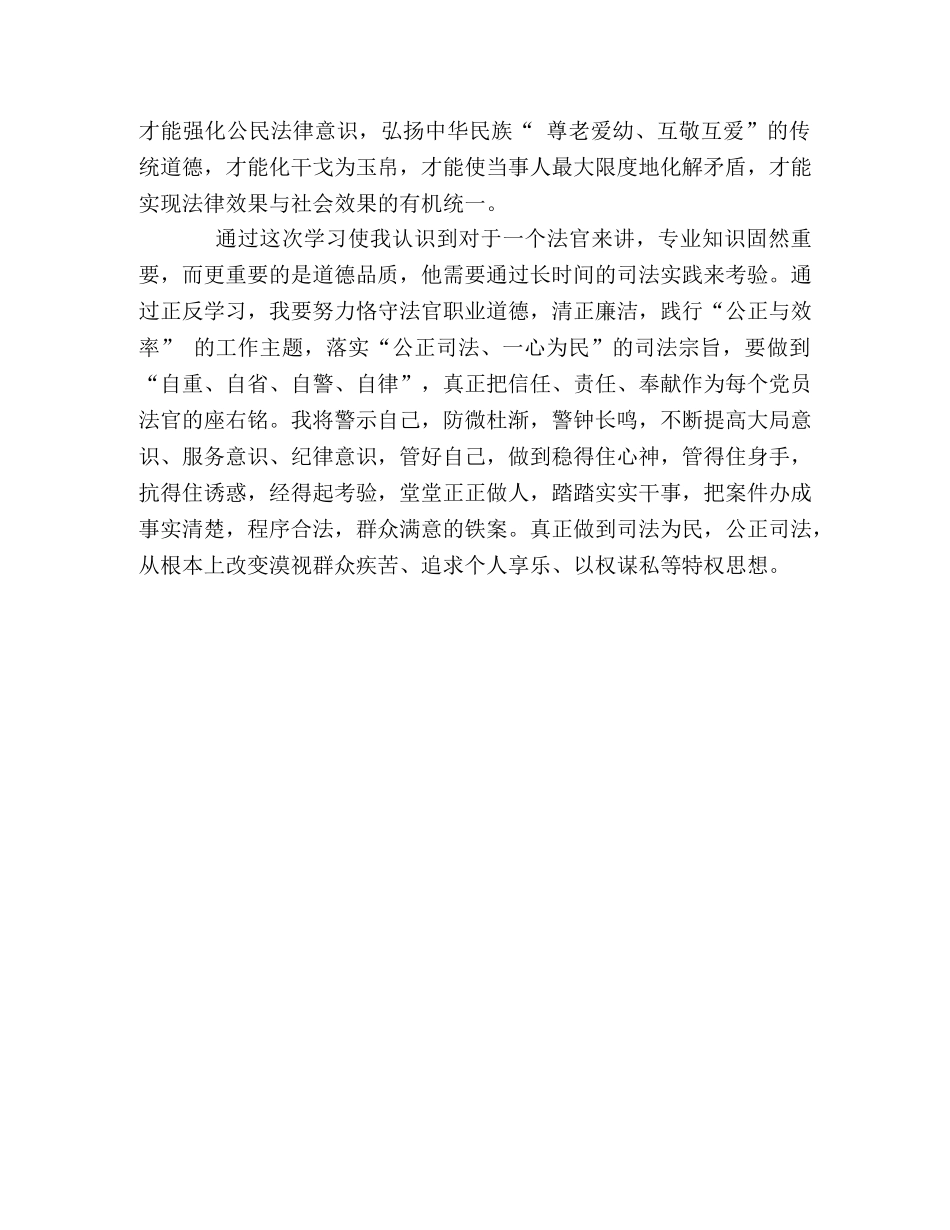 才能强化公民法律意识，弘扬中华民族“ 尊老爱幼、互敬互爱”的传统道德，才能化干戈为玉帛，才能使当事人最大限度地化解矛盾，才能实现法律效果与社会效果的有机统一。

通过这次学习使我认识到对于一个法官来讲，专业知识固然重要，而更重要的是道德品质，他需要通过长时间的司法实践来考验。通过正反学习，我要努力恪守法官职业道德，清正廉洁，践行“公正与效率” 的工作主题，落实“公正司法、一心为民”的司法宗旨，要做到“自重、自省、自警、自律”，真正把信任、责任、奉献作为每个党员法官的座右铭。我将警示自己，防微杜渐，警钟长鸣，不断提高大局意识、服务意识、纪律意识，管好自己，做到稳得住心神，管得住身手，抗得住诱惑，经得起考验，堂堂正正做人，踏踏实实干事，把案件办成事实清楚，程序合法，群众满意的铁案。真正做到司法为民，公正司法，从根本上改变漠视群众疾苦、追求个人享乐、以权谋私等特权思想。